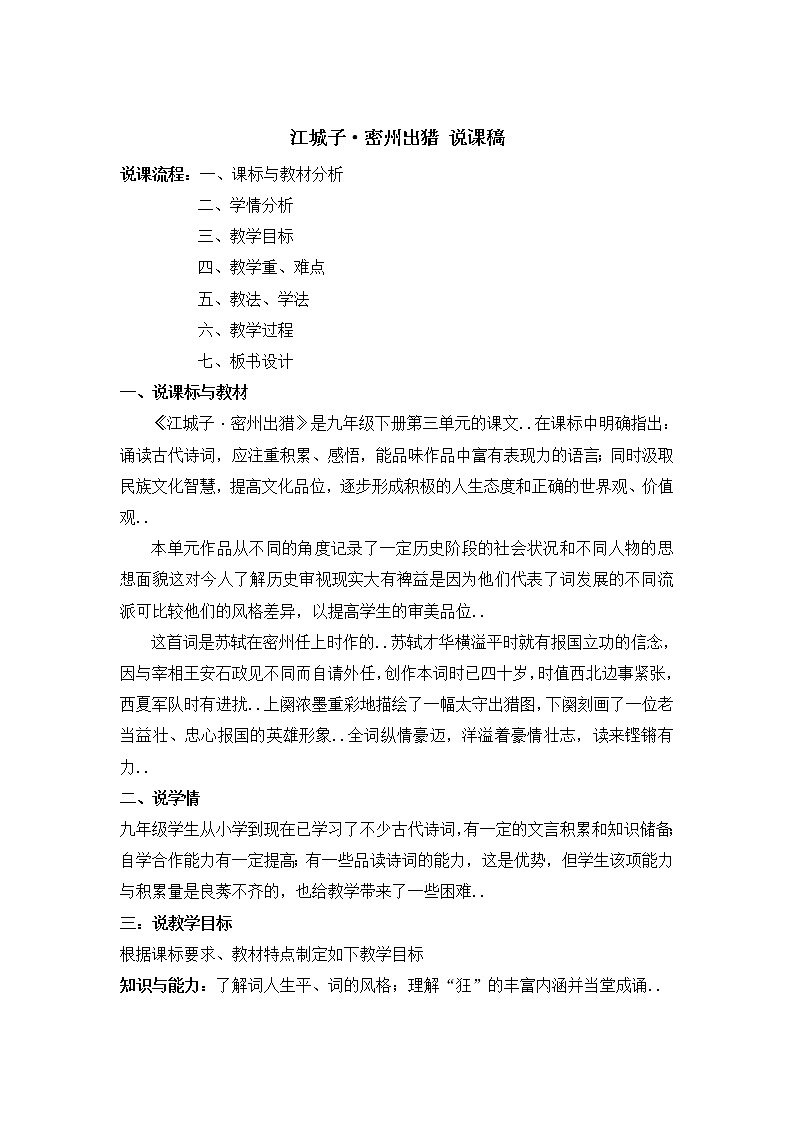 江城子·密州出猎 说课稿

说课流程：一、课标与教材分析

二、学情分析

三、教学目标

四、教学重、难点

五、教法、学法

六、教学过程

七、板书设计

一、说课标与教材

《江城子·密州出猎》是九年级下册第三单元的课文..在课标中明确指出：诵读古代诗词，应注重积累、感悟，能品味作品中富有表现力的语言；同时汲取民族文化智慧，提高文化品位，逐步形成积极的人生态度和正确的世界观、价值观..

本单元作品从不同的角度记录了一定历史阶段的社会状况和不同人物的思想面貌这对今人了解历史审视现实大有裨益是因为他们代表了词发展的不同流派可比较他们的风格差异，以提高学生的审美品位..

这首词是苏轼在密州任上时作的..苏轼才华横溢平时就有报国立功的信念，因与宰相王安石政见不同而自请外任，创作本词时已四十岁，时值西北边事紧张，西夏军队时有进扰..上阕浓墨重彩地描绘了一幅太守出猎图，下阕刻画了一位老当益壮、忠心报国的英雄形象..全词纵情豪迈，洋溢着豪情壮志，读来铿锵有力..

二、说学情

九年级学生从小学到现在已学习了不少古代诗词，有一定的文言积累和知识储备;自学合作能力有一定提高；有一些品读诗词的能力，这是优势，但学生该项能力与积累量是良莠不齐的，也给教学带来了一些困难..

三：说教学目标

根据课标要求、教材特点制定如下教学目标

知识与能力：了解词人生平、词的风格；理解“狂”的丰富内涵并当堂成诵..